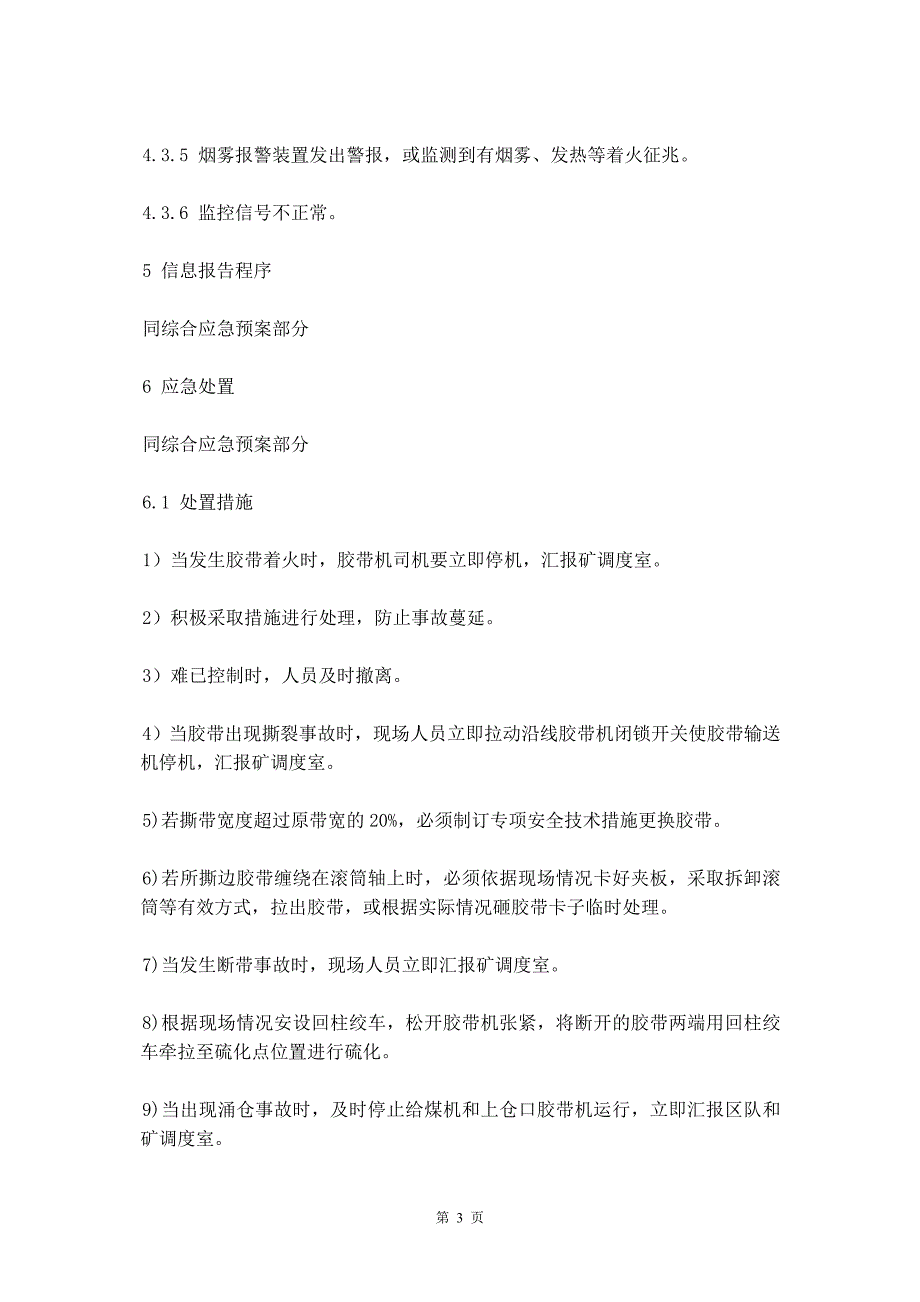 4.3.5 烟雾报警装置发出警报，或监测到有烟雾、发热等着火征兆。

4.3.6 监控信号不正常。

5 信息报告程序

同综合应急预案部分

6 应急处置

同综合应急预案部分

6.1 处置措施

1）当发生胶带着火时，胶带机司机要立即停机，汇报矿调度室。

2）积极采取措施进行处理，防止事故蔓延。

3）难已控制时，人员及时撤离。

4）当胶带出现撕裂事故时，现场人员立即拉动沿线胶带机闭锁开关使胶带输送机停机，汇报矿调度室。

5)若撕带宽度超过原带宽的 20%，必须制订专项安全技术措施更换胶带。

6)若所撕边胶带缠绕在滚筒轴上时，必须依据现场情况卡好夹板，采取拆卸滚筒等有效方式，拉出胶带，或根据实际情况砸胶带卡子临时处理。

7)当发生断带事故时，现场人员立即汇报矿调度室。

8)根据现场情况安设回柱绞车，松开胶带机张紧，将断开的胶带两端用回柱绞车牵拉至硫化点位置进行硫化。

9)当出现涌仓事故时，及时停止给煤机和上仓口胶带机运行，立即汇报区队和矿调度室。

第 3 页